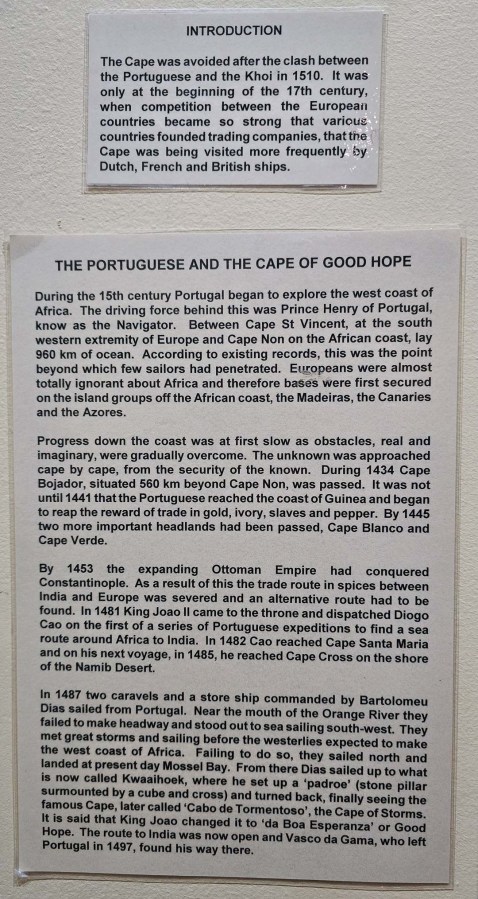 INTRODUCTION

The Cape was avoided after the clash between the Portuguese and the Khoi in 1510. It was only at the beginning of the 17th century, when competition between the European countries became so strong that various countries founded trading companies, that the Cape was being visited more frequently by Dutch, French and British ships.

THE PORTUGUESE AND THE CAPE OF GOOD HOPE

During the 15th century Portugal began to explore the west coast of Africa. The driving force behind this was Prince Henry of Portugal, know as the Navigator. Between Cape St Vincent, at the south western extremity of Europe and Cape Non on the African coast, lay 960 km of ocean. According to existing records, this was the point beyond which few sailors had penetrated. Europeans were almost totally ignorant about Africa and therefore bases were first secured on the island groups off the African coast, the Madeiras, the Canaries and the Azores.

Progress down the coast was at first slow as obstacles, real and imaginary, were gradually overcome. The unknown was approached cape by cape, from the security of the known. During 1434 Cape Bojador, situated 560 km beyond Cape Non, was passed. It was not until 1441 that the Portuguese reached the coast of Guinea and began to reap the reward of trade in gold, ivory, slaves and pepper. By 1445 two more important headlands had been passed, Cape Blanco and Cape Verde.

By 1453 the expanding Ottoman Empire had conquered Constantinople. As a result of this the trade route in spices between India and Europe was severed and an alternative route had to be found. In 1481 King Joao II came to the throne and dispatched Diogo Cao on the first of a series of Portuguese expeditions to find a sea route around Africa to India. In 1482 Cao reached Cape Santa Maria and on his next voyage, in 1485, he reached Cape Cross on the shore of the Namib Desert.

In 1487 two caravels and a store ship commanded by Bartolomeu Dias sailed from Portugal. Near the mouth of the Orange River they failed to make headway and stood out to sea sailing south-west. They met great storms and sailing before the westerlies expected to make the west coast of Africa. Failing to do so, they sailed north and landed at present day Mossel Bay. From there Dias sailed up to what is now called Kwaaihoek, where he set up a 'padroe' (stone pillar surmounted by a cube and cross) and turned back, finally seeing the famous Cape, later called 'Cabo de Tormentoso', the Cape of Storms. It is said that King Joao changed it to 'da Boa Esperanza' or Good Hope. The route to India was now open and Vasco da Gama, who left Portugal in 1497, found his way there.